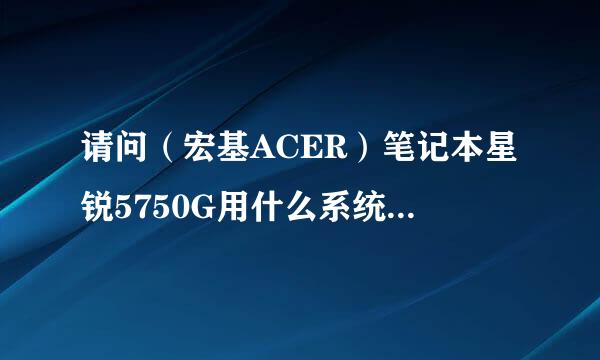 请问（宏基ACER）笔记本星锐5750G用什么系统...